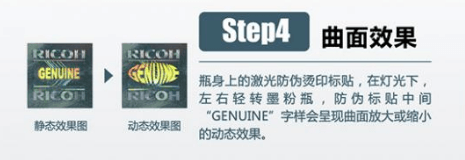 RICOH
GENUINE
RICOH

静态效果图

RICOH
GENUINE
RICOH

动态效果图

Step4 曲面效果

瓶身上的激光防伪烫印标贴，在灯光下，左右轻转墨粉瓶，防伪标贴中间“GENUINE”字样会呈现曲面放大或缩小的动态效果。